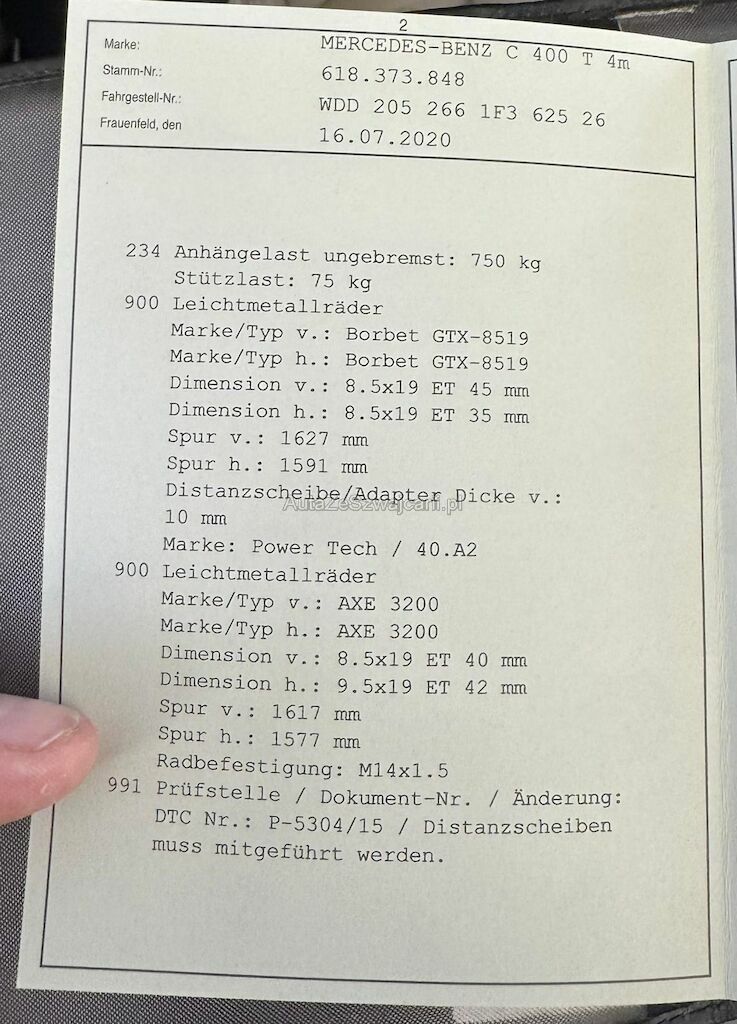 2

Marke: MERCEDES-BENZ C 400 T 4m
Stamm-Nr.: 618.373.848
Fahrgestell-Nr.: WDD 205 266 1F3 625 26
Frauenfeld, den 16.07.2020

234 Anhängelast ungebremst: 750 kg
Stützlast: 75 kg
900 Leichtmetallräder
Marke/Typ v.: Borbet GTX-8519
Marke/Typ h.: Borbet GTX-8519
Dimension v.: 8.5x19 ET 45 mm
Dimension h.: 8.5x19 ET 35 mm
Spur v.: 1627 mm
Spur h.: 1591 mm
Distanzscheibe/Adapter Dicke v.: 10 mm
AutaZeSzwajcarii.pl
Marke: Power Tech / 40.A2
900 Leichtmetallräder
Marke/Typ v.: AXE 3200
Marke/Typ h.: AXE 3200
Dimension v.: 8.5x19 ET 40 mm
Dimension h.: 9.5x19 ET 42 mm
Spur v.: 1617 mm
Spur h.: 1577 mm
Radbefestigung: M14x1.5
991 Prüfstelle / Dokument-Nr. / Änderung:
DTC Nr.: P-5304/15 / Distanzscheiben muss mitgeführt werden.